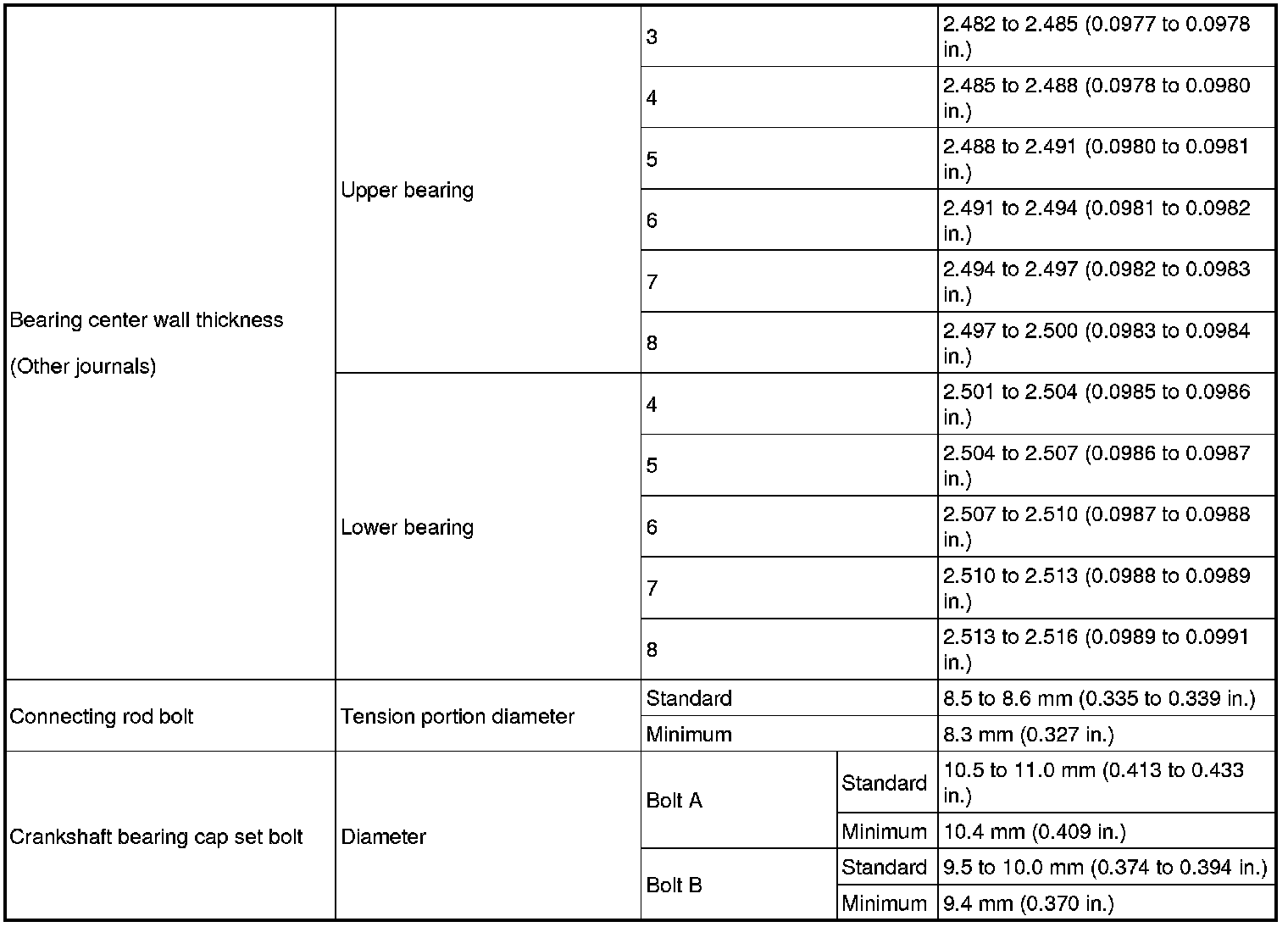 | | | | | |
|---|---|---|---|---|
| Bearing center wall thickness (Other journals) | Upper bearing | 3 | | 2.482 to 2.485 (0.0977 to 0.0978 in.) |
| | | 4 | | 2.485 to 2.488 (0.0978 to 0.0980 in.) |
| | | 5 | | 2.488 to 2.491 (0.0980 to 0.0981 in.) |
| | | 6 | | 2.491 to 2.494 (0.0981 to 0.0982 in.) |
| | | 7 | | 2.494 to 2.497 (0.0982 to 0.0983 in.) |
| | | 8 | | 2.497 to 2.500 (0.0983 to 0.0984 in.) |
| | Lower bearing | 4 | | 2.501 to 2.504 (0.0985 to 0.0986 in.) |
| | | 5 | | 2.504 to 2.507 (0.0986 to 0.0987 in.) |
| | | 6 | | 2.507 to 2.510 (0.0987 to 0.0988 in.) |
| | | 7 | | 2.510 to 2.513 (0.0988 to 0.0989 in.) |
| | | 8 | | 2.513 to 2.516 (0.0989 to 0.0991 in.) |
| Connecting rod bolt | Tension portion diameter | Standard | | 8.5 to 8.6 mm (0.335 to 0.339 in.) |
| | | Minimum | | 8.3 mm (0.327 in.) |
| Crankshaft bearing cap set bolt | Diameter | Bolt A | Standard | 10.5 to 11.0 mm (0.413 to 0.433 in.) |
| | | | Minimum | 10.4 mm (0.409 in.) |
| | | Bolt B | Standard | 9.5 to 10.0 mm (0.374 to 0.394 in.) |
| | | | Minimum | 9.4 mm (0.370 in.) |